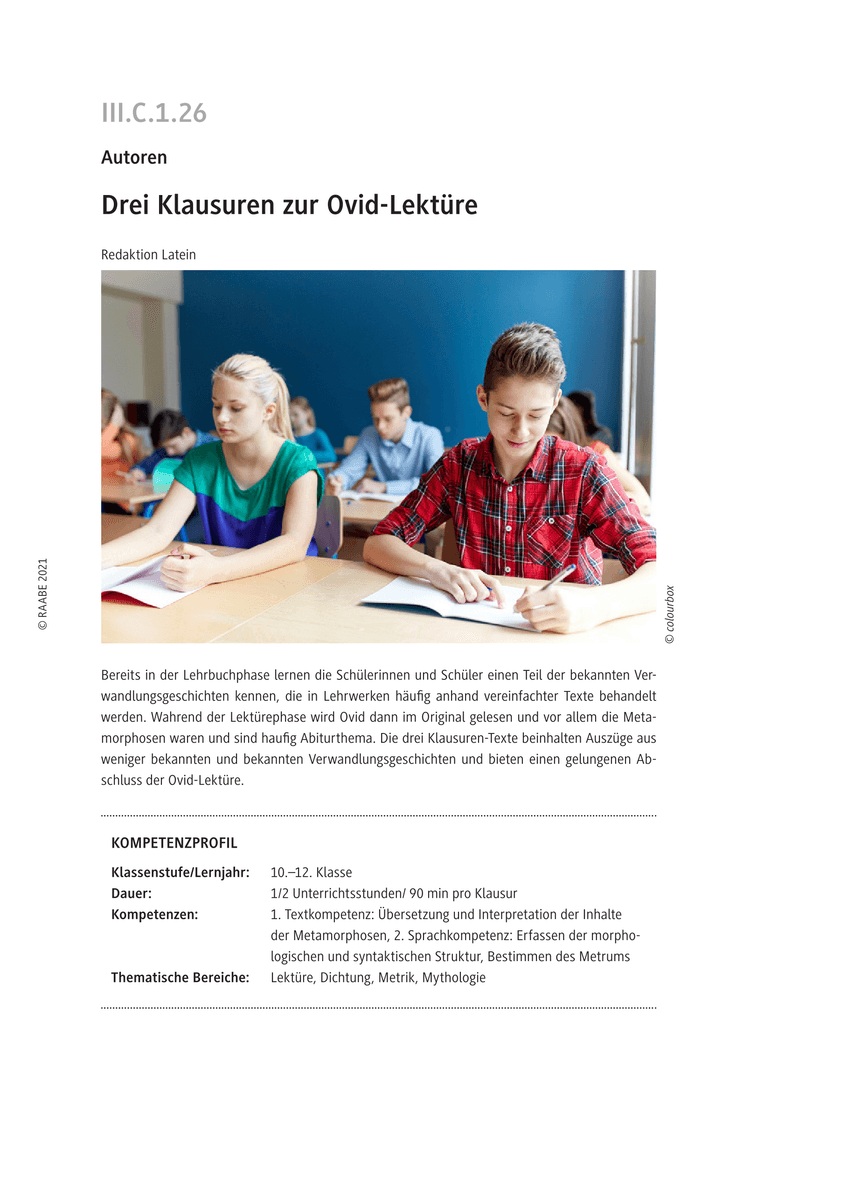 III.C.1.26

Autoren

Drei Klausuren zur Ovid-Lektüre

Redaktion Latein

© RAABE 2021

© colourbox

Bereits in der Lehrbuchphase lernen die Schülerinnen und Schüler einen Teil der bekannten Verwandlungsgeschichten kennen, die in Lehrwerken häufig anhand vereinfachter Texte behandelt werden. Wahrend der Lektürephase wird Ovid dann im Original gelesen und vor allem die Metamorphosen waren und sind haufig Abiturthema. Die drei Klausuren-Texte beinhalten Auszüge aus weniger bekannten und bekannten Verwandlungsgeschichten und bieten einen gelungenen Abschluss der Ovid-Lektüre.

KOMPETENZPROFIL

| | |
|---|---|
| Klassenstufe/Lernjahr: | 10.–12. Klasse |
| Dauer: | 1/2 Unterrichtsstunden/ 90 min pro Klausur |
| Kompetenzen: | 1. Textkompetenz: Übersetzung und Interpretation der Inhalte der Metamorphosen, 2. Sprachkompetenz: Erfassen der morphologischen und syntaktischen Struktur, Bestimmen des Metrums |
| Thematische Bereiche: | Lektüre, Dichtung, Metrik, Mythologie |